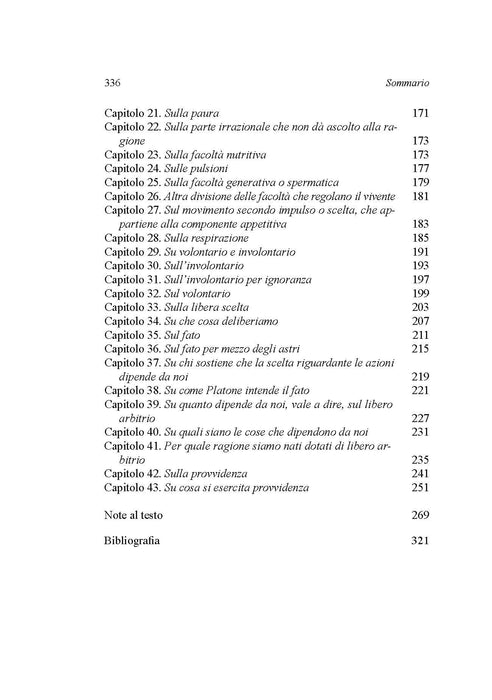 336 Sommario

Capitolo 21. Sulla paura 171
Capitolo 22. Sulla parte irrazionale che non dà ascolto alla ragione 173
Capitolo 23. Sulla facoltà nutritiva 173
Capitolo 24. Sulle pulsioni 177
Capitolo 25. Sulla facoltà generativa o spermatica 179
Capitolo 26. Altra divisione delle facoltà che regolano il vivente 181
Capitolo 27. Sul movimento secondo impulso o scelta, che appartiene alla componente appetitiva 183
Capitolo 28. Sulla respirazione 185
Capitolo 29. Su volontario e involontario 191
Capitolo 30. Sull'involontario 193
Capitolo 31. Sull'involontario per ignoranza 197
Capitolo 32. Sul volontario 199
Capitolo 33. Sulla libera scelta 203
Capitolo 34. Su che cosa deliberiamo 207
Capitolo 35. Sul fato 211
Capitolo 36. Sul fato per mezzo degli astri 215
Capitolo 37. Su chi sostiene che la scelta riguardante le azioni dipende da noi 219
Capitolo 38. Su come Platone intende il fato 221
Capitolo 39. Su quanto dipende da noi, vale a dire, sul libero arbitrio 227
Capitolo 40. Su quali siano le cose che dipendono da noi 231
Capitolo 41. Per quale ragione siamo nati dotati di libero arbitrio 235
Capitolo 42. Sulla provvidenza 241
Capitolo 43. Su cosa si esercita provvidenza 251

Note al testo 269

Bibliografia 321